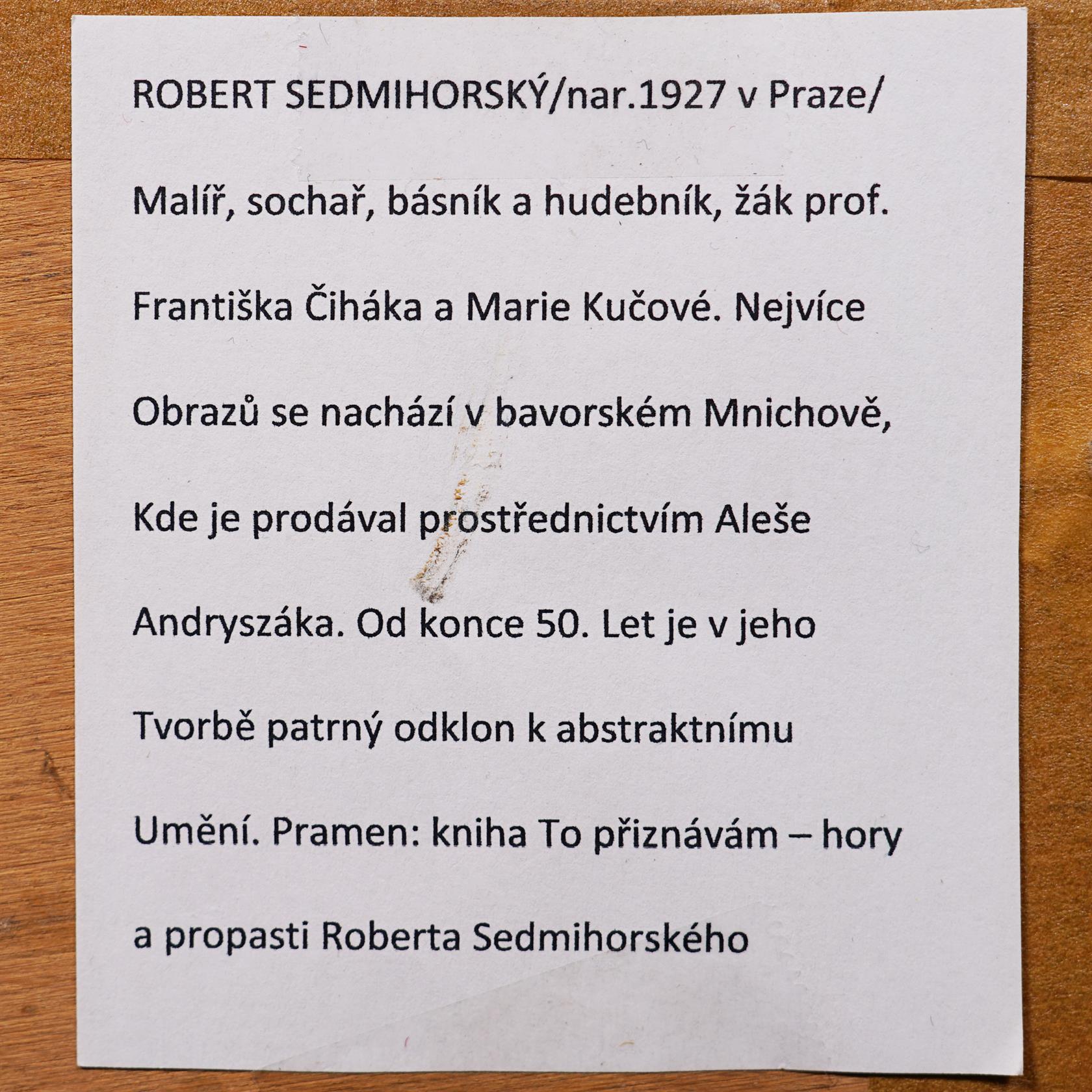 ROBERT SEDMIHORSKÝ/nar.1927 v Praze/

Malíř, sochař, básník a hudebník, žák prof. Františka Čiháka a Marie Kučové. Nejvíce Obrazů se nachází v bavorském Mnichově, Kde je prodával prostřednictvím Aleše Andryszáka. Od konce 50. Let je v jeho Tvorbě patrný odklon k abstraktnímu Umění. Pramen: kniha To přiznávám – hory a propasti Roberta Sedmihorského